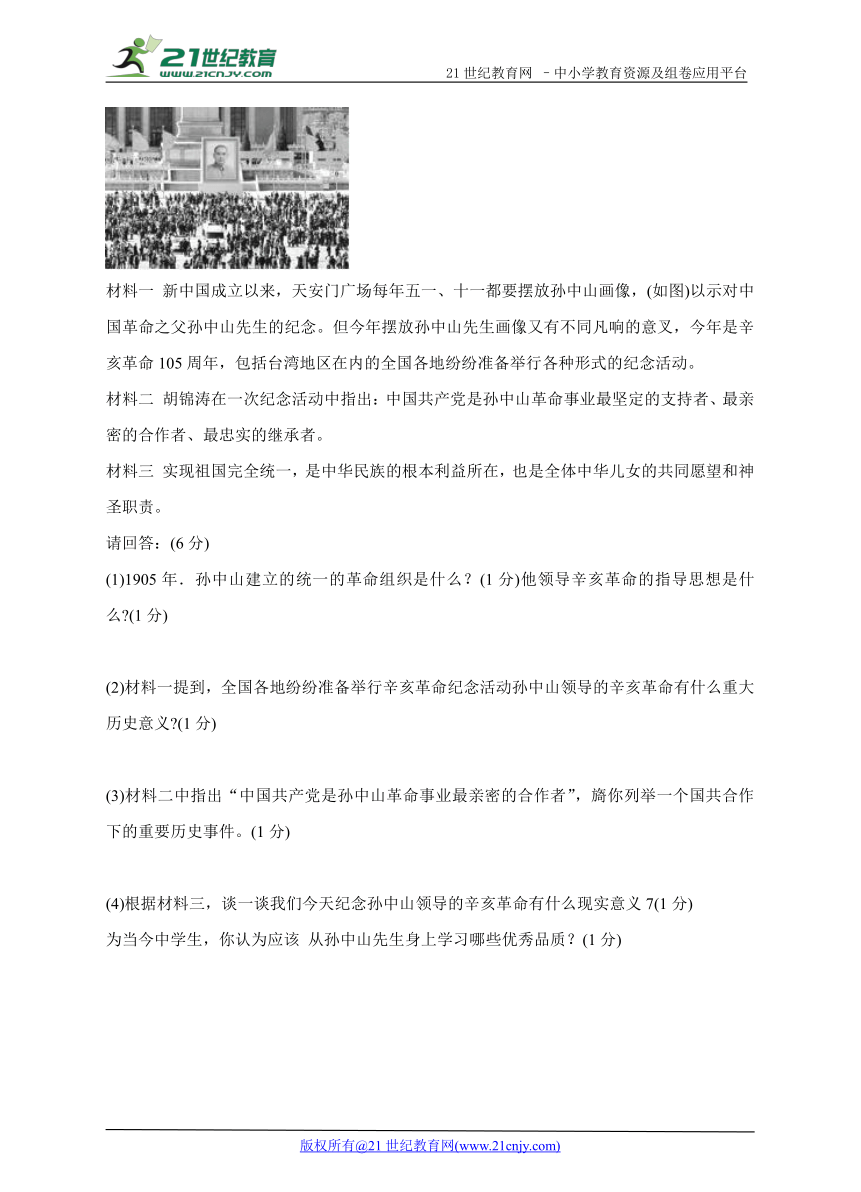 21世纪教育
www.21cnjy.com
21 世纪教育网 －中小学教育资源及组卷应用平台

材料一 新中国成立以来，天安门广场每年五一、十一都要摆放孙中山画像，(如图)以示对中国革命之父孙中山先生的纪念。但今年摆放孙中山先生画像又有不同凡响的意叉，今年是辛亥革命 105 周年，包括台湾地区在内的全国各地纷纷准备举行各种形式的纪念活动。

材料二 胡锦涛在一次纪念活动中指出：中国共产党是孙中山革命事业最坚定的支持者、最亲密的合作者、最忠实的继承者。

材料三 实现祖国完全统一，是中华民族的根本利益所在，也是全体中华儿女的共同愿望和神圣职责。

请回答：(6 分)

(1)1905 年．孙中山建立的统一的革命组织是什么？(1 分)他领导辛亥革命的指导思想是什么?(1 分)

(2)材料一提到，全国各地纷纷准备举行辛亥革命纪念活动孙中山领导的辛亥革命有什么重大历史意义?(1 分)

(3)材料二中指出“中国共产党是孙中山革命事业最亲密的合作者”，旖你列举一个国共合作下的重要历史事件。(1 分)

(4)根据材料三，谈一谈我们今天纪念孙中山领导的辛亥革命有什么现实意义 7(1 分)
为当今中学生，你认为应该 从孙中山先生身上学习哪些优秀品质？(1 分)

版权所有@21 世纪教育网(www.21cnjy.com)